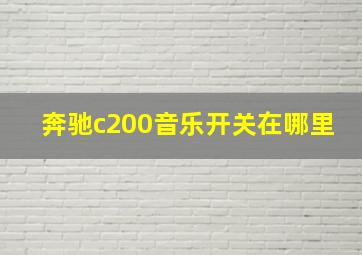 奔驰c200音乐开关在哪里